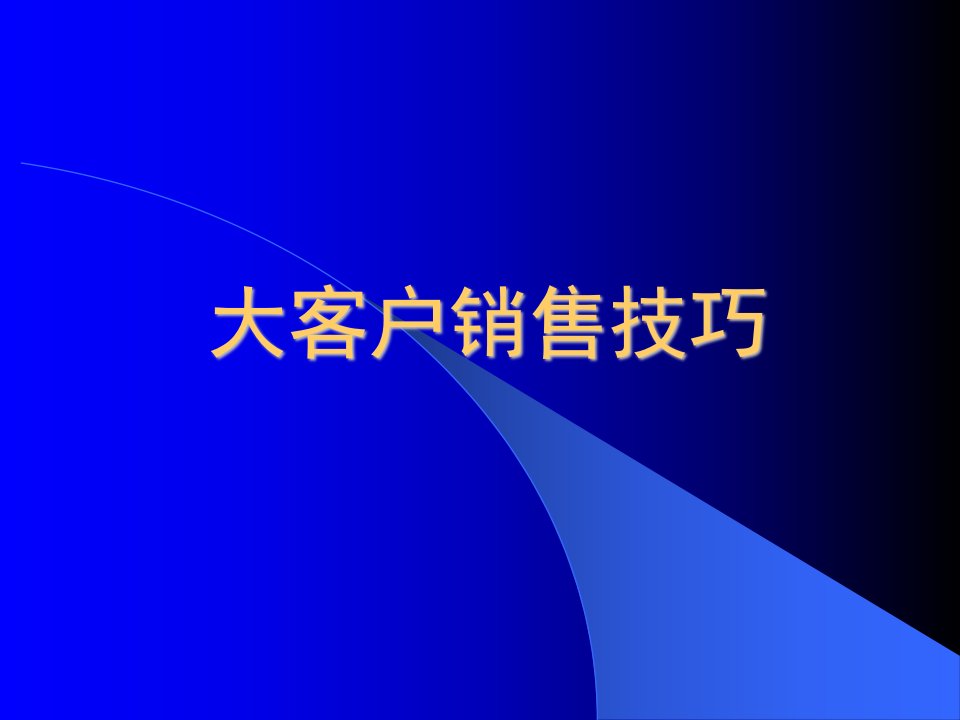 大客户销售技巧